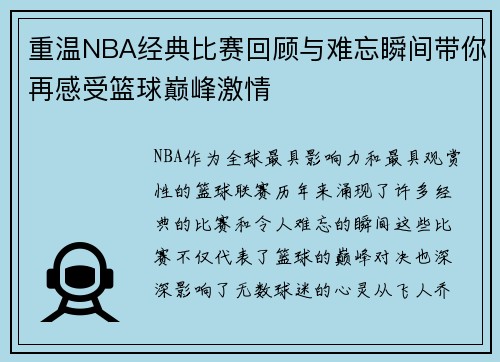 重温NBA经典比赛回顾与难忘瞬间带你再感受篮球巅峰激情

NBA作为全球最具影响力和最具观赏性的篮球联赛历年来涌现了许多经典的比赛和令人难忘的瞬间这些比赛不仅代表了篮球的巅峰对决也深深影响了无数球迷的心灵从飞人乔